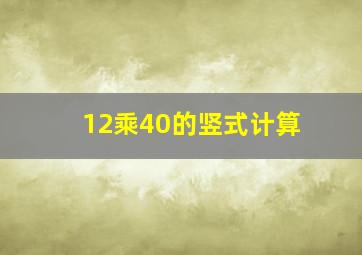 12乘40的竖式计算